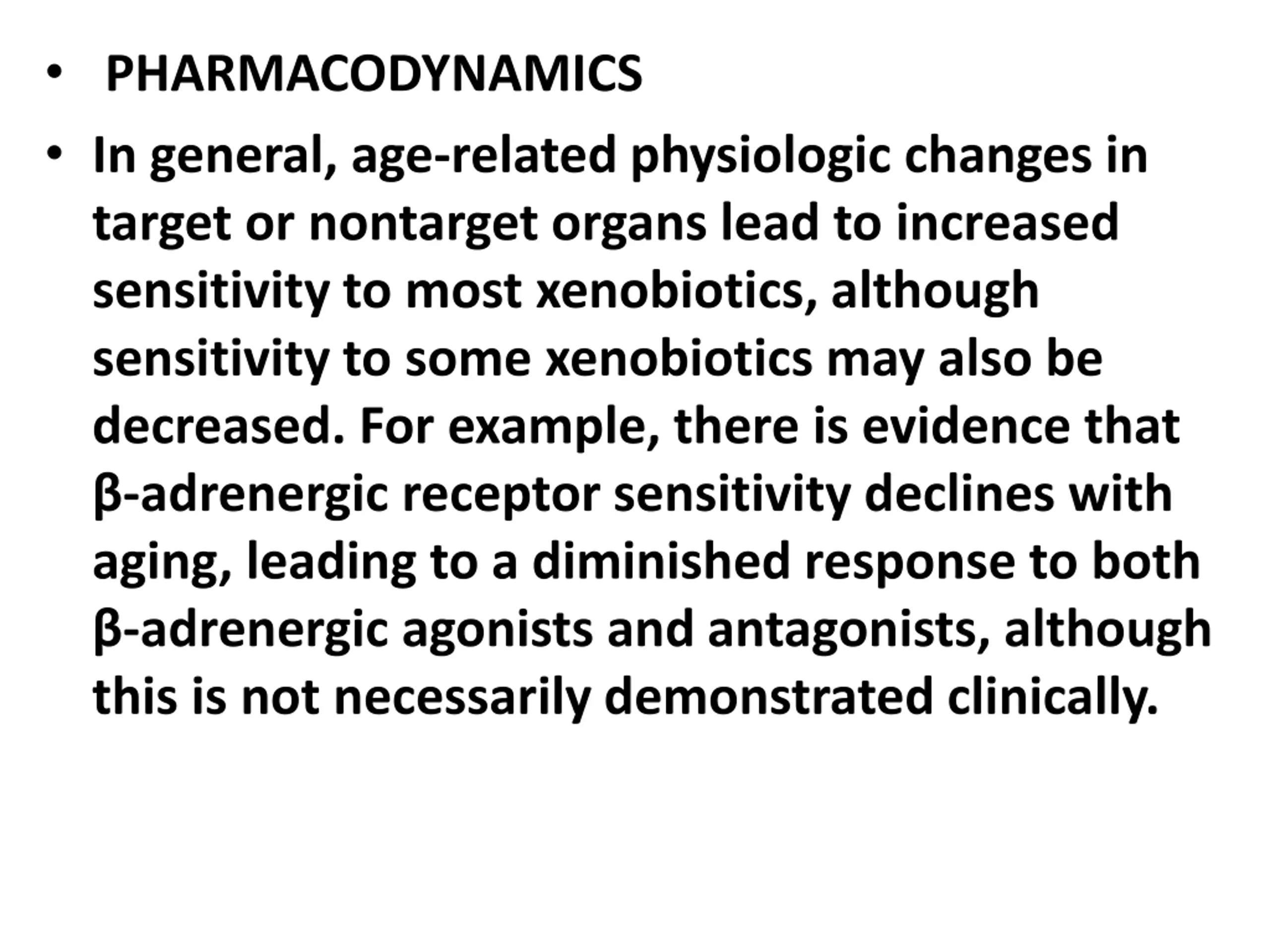 • PHARMACODYNAMICS

• In general, age-related physiologic changes in target or nontarget organs lead to increased sensitivity to most xenobiotics, although sensitivity to some xenobiotics may also be decreased. For example, there is evidence that β-adrenergic receptor sensitivity declines with aging, leading to a diminished response to both β-adrenergic agonists and antagonists, although this is not necessarily demonstrated clinically.